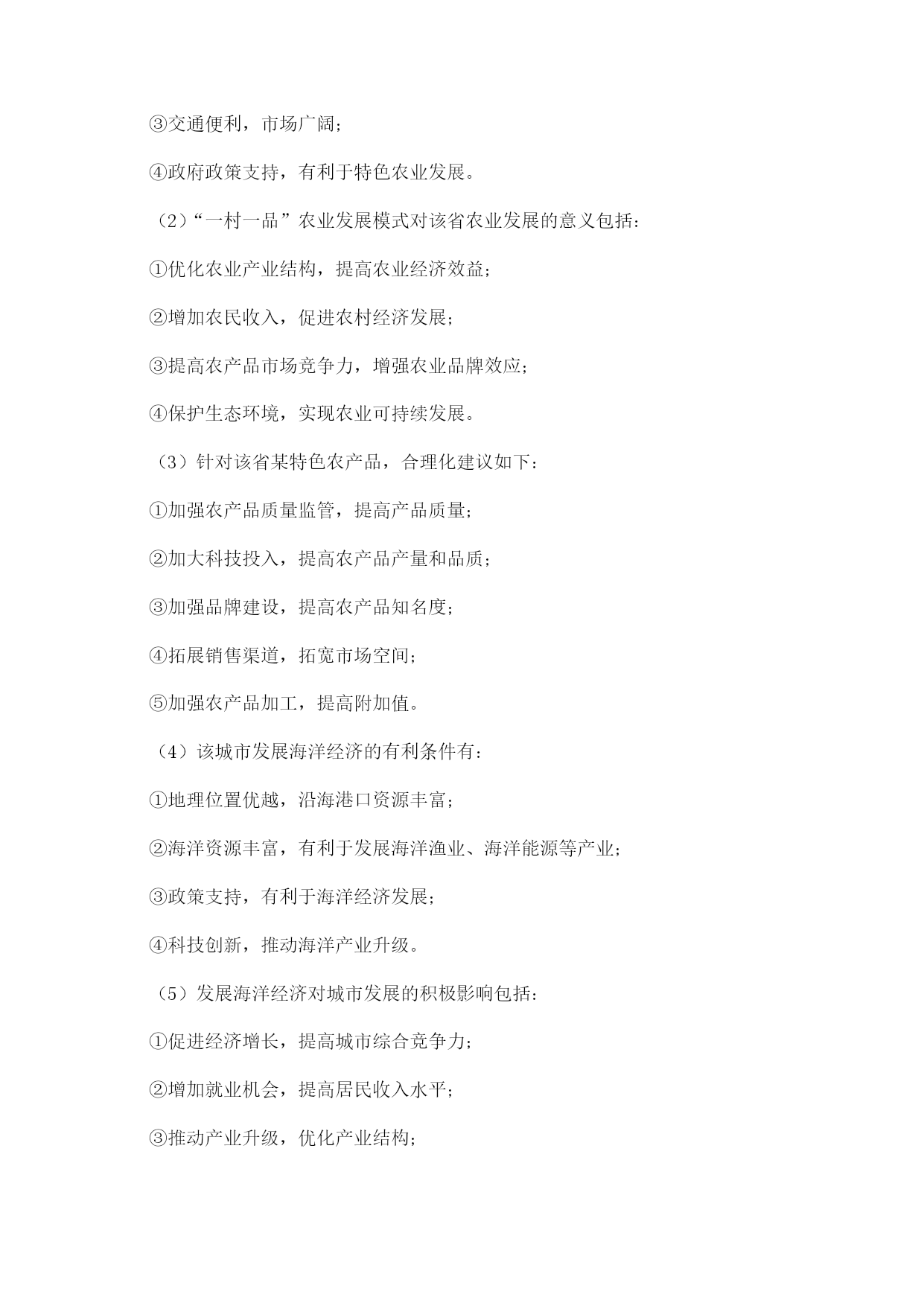 ③交通便利，市场广阔；

④政府政策支持，有利于特色农业发展。

（2）“一村一品”农业发展模式对该省农业发展的意义包括：

①优化农业产业结构，提高农业经济效益；

②增加农民收入，促进农村经济发展；

③提高农产品市场竞争力，增强农业品牌效应；

④保护生态环境，实现农业可持续发展。

（3）针对该省某特色农产品，合理化建议如下：

①加强农产品质量监管，提高产品质量；

②加大科技投入，提高农产品产量和品质；

③加强品牌建设，提高农产品知名度；

④拓展销售渠道，拓宽市场空间；

⑤加强农产品加工，提高附加值。

（4）该城市发展海洋经济的有利条件有：

①地理位置优越，沿海港口资源丰富；

②海洋资源丰富，有利于发展海洋渔业、海洋能源等产业；

③政策支持，有利于海洋经济发展；

④科技创新，推动海洋产业升级。

（5）发展海洋经济对城市发展的积极影响包括：

①促进经济增长，提高城市综合竞争力；

②增加就业机会，提高居民收入水平；

③推动产业升级，优化产业结构；